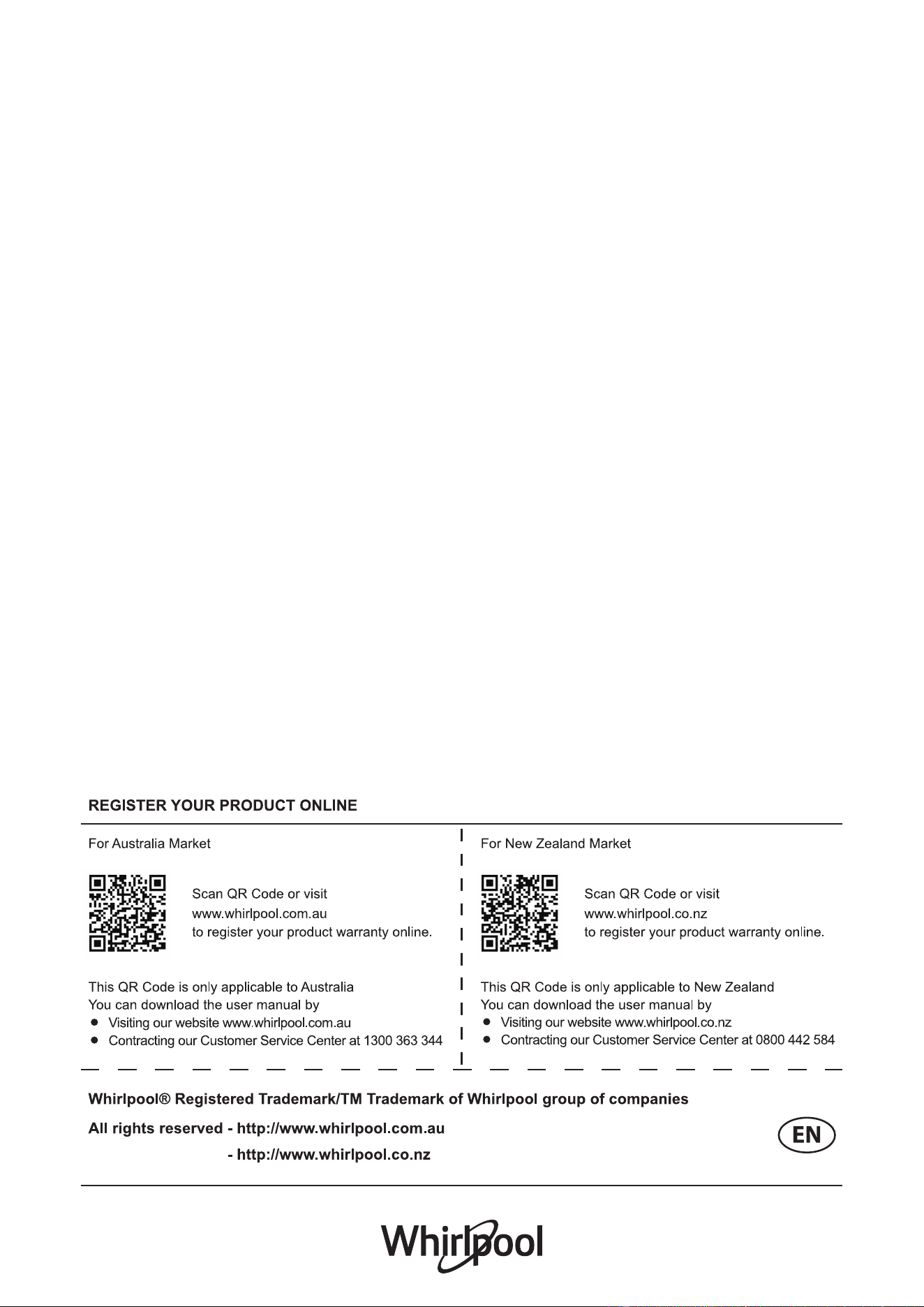 REGISTER YOUR PRODUCT ONLINE

For Australia Market

Scan QR Code or visit www.whirlpool.com.au to register your product warranty online.

This QR Code is only applicable to Australia
You can download the user manual by
• Visiting our website www.whirlpool.com.au
• Contracting our Customer Service Center at 1300 363 344

For New Zealand Market

Scan QR Code or visit www.whirlpool.co.nz to register your product warranty online.

This QR Code is only applicable to New Zealand
You can download the user manual by
• Visiting our website www.whirlpool.co.nz
• Contracting our Customer Service Center at 0800 442 584

Whirlpool® Registered Trademark/TM Trademark of Whirlpool group of companies

All rights reserved - http://www.whirlpool.com.au
- http://www.whirlpool.co.nz

EN

Whirlpool